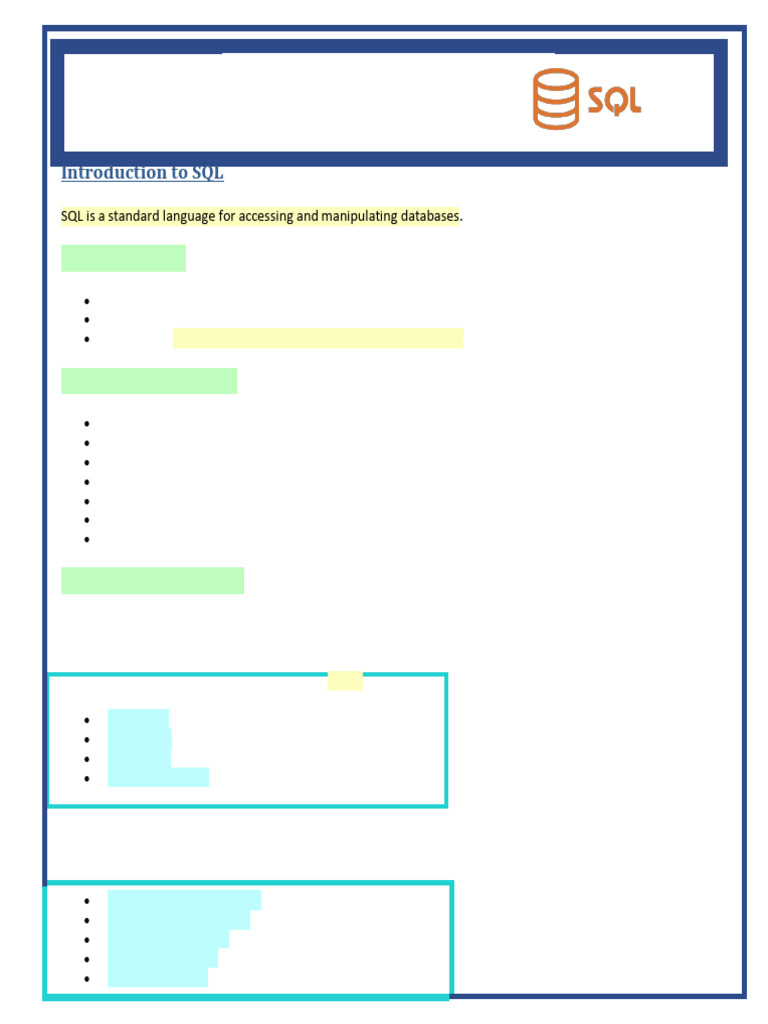 SQL

Introduction to SQL

SQL is a standard language for accessing and manipulating databases.